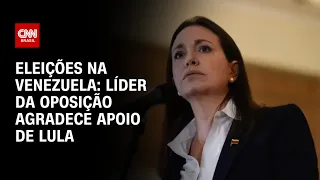 CNN BRASIL

ELEIÇÕES NA VENEZUELA: LÍDER DA OPOSIÇÃO AGRADECE APOIO DE LULA